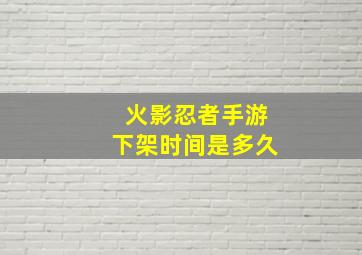 火影忍者手游
下架时间是多久